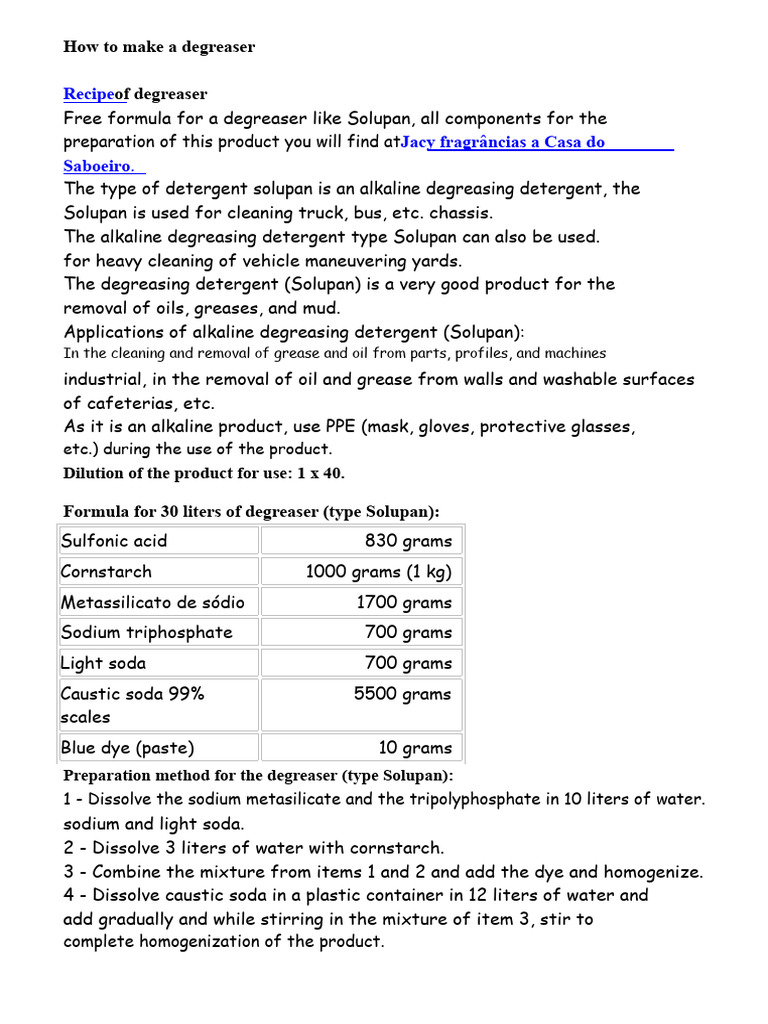 How to make a degreaser

Recipeof degreaser

Free formula for a degreaser like Solupan, all components for the preparation of this product you will find atJacy fragrâncias a Casa do Saboeiro.

The type of detergent solupan is an alkaline degreasing detergent, the Solupan is used for cleaning truck, bus, etc. chassis.

The alkaline degreasing detergent type Solupan can also be used.

for heavy cleaning of vehicle maneuvering yards.

The degreasing detergent (Solupan) is a very good product for the removal of oils, greases, and mud.

Applications of alkaline degreasing detergent (Solupan):

In the cleaning and removal of grease and oil from parts, profiles, and machines

industrial, in the removal of oil and grease from walls and washable surfaces of cafeterias, etc.

As it is an alkaline product, use PPE (mask, gloves, protective glasses, etc.) during the use of the product.

Dilution of the product for use: 1 x 40.

Formula for 30 liters of degreaser (type Solupan):

| Sulfonic acid | 830 grams |
|---|---|
| Cornstarch | 1000 grams (1 kg) |
| Metassilicato de sódio | 1700 grams |
| Sodium triphosphate | 700 grams |
| Light soda | 700 grams |
| Caustic soda 99% scales | 5500 grams |
| Blue dye (paste) | 10 grams |

Preparation method for the degreaser (type Solupan):

1 - Dissolve the sodium metasilicate and the tripolyphosphate in 10 liters of water. sodium and light soda.

2 - Dissolve 3 liters of water with cornstarch.

3 - Combine the mixture from items 1 and 2 and add the dye and homogenize.

4 - Dissolve caustic soda in a plastic container in 12 liters of water and add gradually and while stirring in the mixture of item 3, stir to complete homogenization of the product.